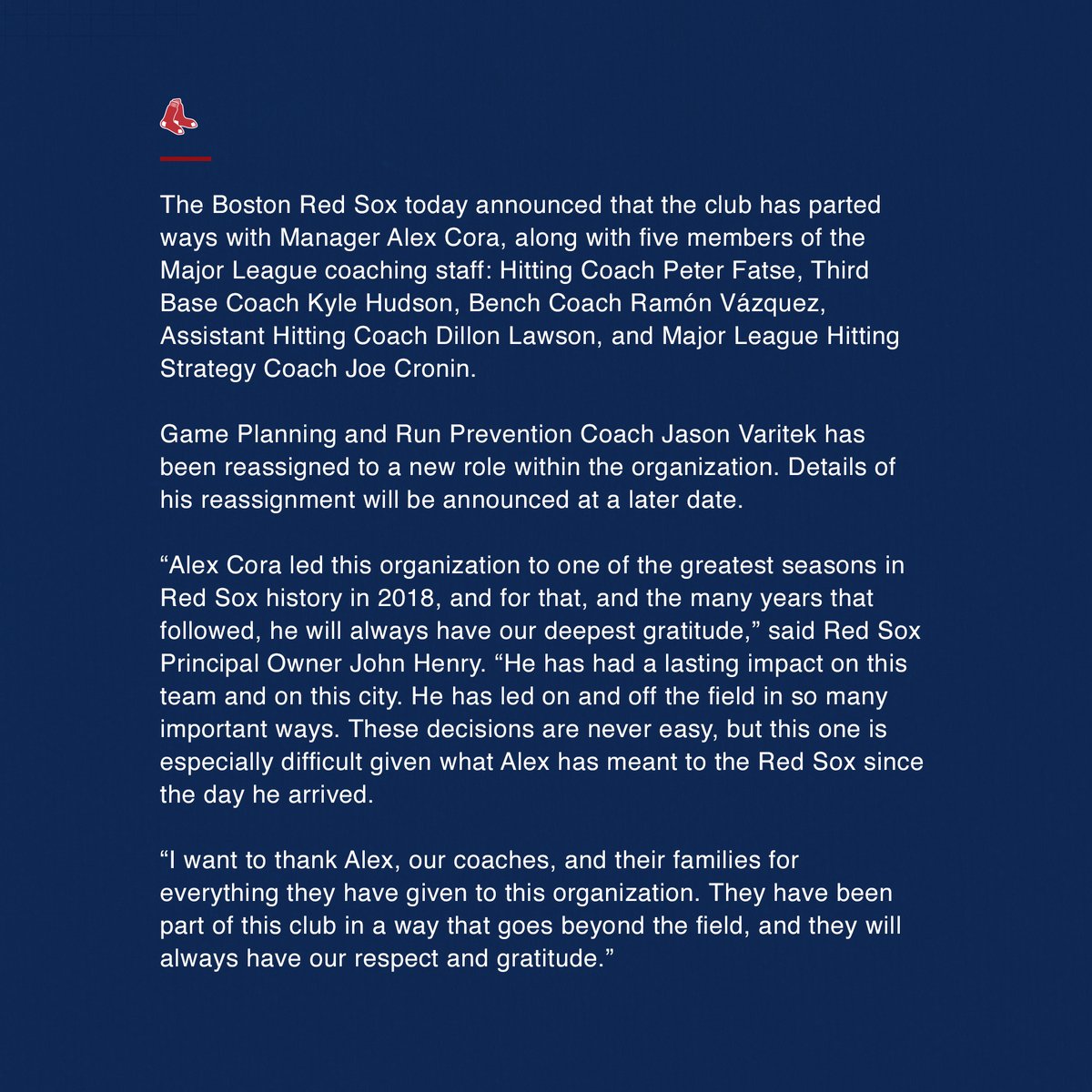 The Boston Red Sox today announced that the club has parted ways with Manager Alex Cora, along with five members of the Major League coaching staff: Hitting Coach Peter Fatse, Third Base Coach Kyle Hudson, Bench Coach Ramón Vázquez, Assistant Hitting Coach Dillon Lawson, and Major League Hitting Strategy Coach Joe Cronin.

Game Planning and Run Prevention Coach Jason Varitek has been reassigned to a new role within the organization. Details of his reassignment will be announced at a later date.

"Alex Cora led this organization to one of the greatest seasons in Red Sox history in 2018, and for that, and the many years that followed, he will always have our deepest gratitude," said Red Sox Principal Owner John Henry. "He has had a lasting impact on this team and on this city. He has led on and off the field in so many important ways. These decisions are never easy, but this one is especially difficult given what Alex has meant to the Red Sox since the day he arrived.

"I want to thank Alex, our coaches, and their families for everything they have given to this organization. They have been part of this club in a way that goes beyond the field, and they will always have our respect and gratitude."